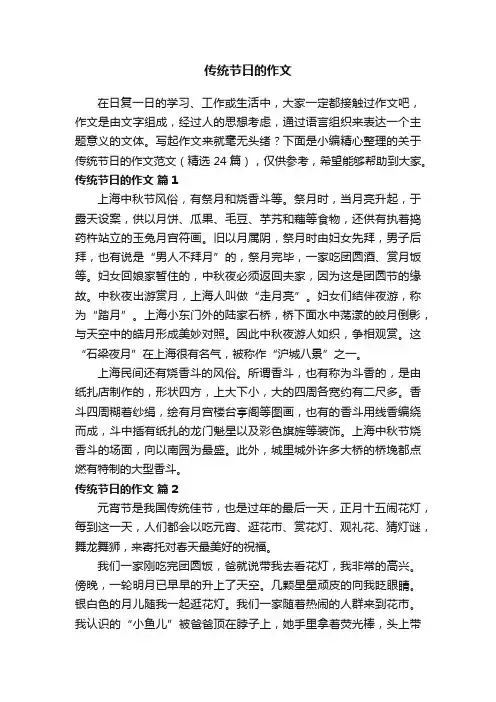 传统节日的作文

在日复一日的学习、工作或生活中，大家一定都接触过作文吧，作文是由文字组成，经过人的思想考虑，通过语言组织来表达一个主题意义的文体。写起作文来就毫无头绪？下面是小编精心整理的关于传统节日的作文范文（精选 24 篇），仅供参考，希望能够帮助到大家。

传统节日的作文 篇 1

上海中秋节风俗，有祭月和烧香斗等。祭月时，当月亮升起，于露天设案，供以月饼、瓜果、毛豆、芋艿和藕等食物，还供有执着捣药杵站立的玉兔月宫符画。旧以月属阴，祭月时由妇女先拜，男子后拜，也有说是“男人不拜月”的，祭月完毕，一家吃团圆酒、赏月饭等。妇女回娘家暂住的，中秋夜必须返回夫家，因为这是团圆节的缘故。中秋夜出游赏月，上海人叫做“走月亮”。妇女们结伴夜游，称为“踏月”。上海小东门外的陆家石桥，桥下面水中荡漾的皎月倒影，与天空中的皓月形成美妙对照。因此中秋夜游人如织，争相观赏。这“石梁夜月”在上海很有名气，被称作“沪城八景”之一。

上海民间还有烧香斗的风俗。所谓香斗，也有称为斗香的，是由纸扎店制作的，形状四方，上大下小，大的四周各宽约有二尺多。香斗四周糊着纱绢，绘有月宫楼台亭阁等图画，也有的香斗用线香编绕而成，斗中插有纸扎的龙门魁星以及彩色旗旌等装饰。上海中秋节烧香斗的场面，向以南园为最盛。此外，城里城外许多大桥的桥堍都点燃有特制的大型香斗。

传统节日的作文 篇 2

元宵节是我国传统佳节，也是过年的最后一天，正月十五闹花灯，每到这一天，人们都会以吃元宵、逛花市、赏花灯、观礼花、猜灯谜，舞龙舞狮，来寄托对春天最美好的祝福。

我们一家刚吃完团圆饭，爸就说带我去看花灯，我非常的高兴。傍晚，一轮明月已早早的升上了天空。几颗星星顽皮的向我眨眼睛。银白色的月儿随我一起逛花灯。我们一家随着热闹的人群来到花市。我认识的“小鱼儿”被爸爸顶在脖子上，她手里拿着荧光棒，头上带